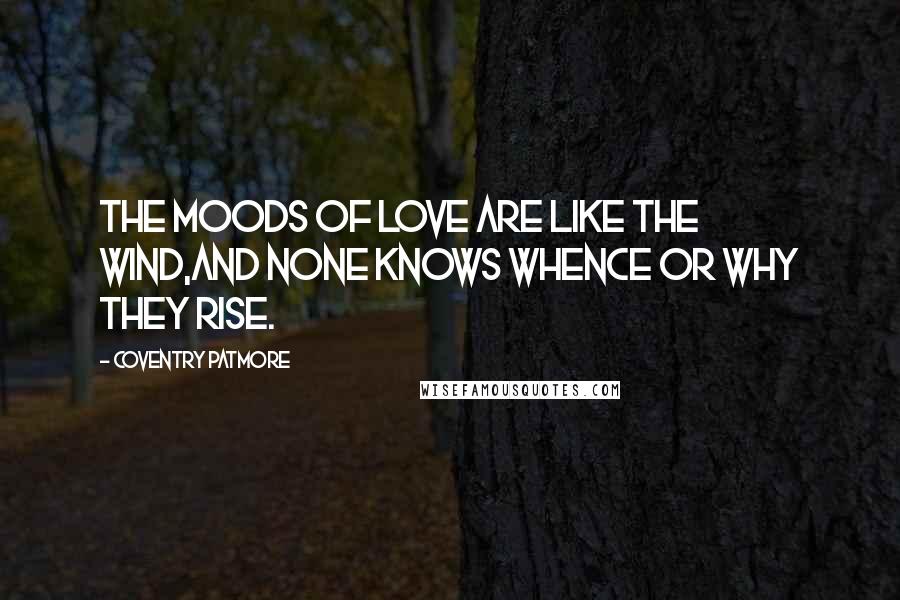 THE MOODS OF LOVE ARE LIKE THE WIND,AND NONE KNOWS WHENCE OR WHY THEY RISE.

- COVENTRY PATMORE

WISEFAMOUSQUOTES.COM